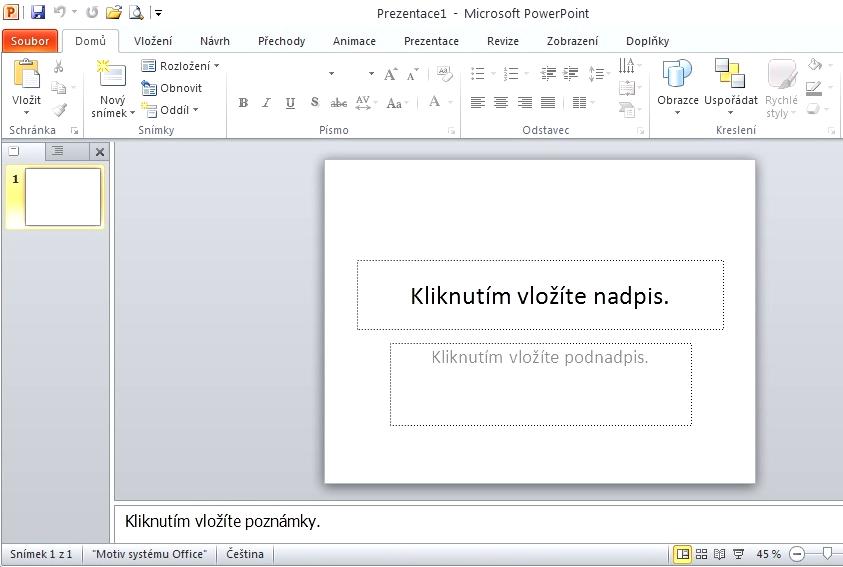 Prezentace1 - Microsoft PowerPoint

Soubor
Domů
Vložení
Návrh
Přechody
Animace
Prezentace
Revize
Zobrazení
Doplňky

Vložit
Schránka
Nový snímek
Rozložení
Obnovit
Oddíl
Snímky
B
I
U
S
abc
AV
Aa
A
Písmo
Odstavec
Obrazce
Uspořádat
Rychlé styly
Kreslení

1

Kliknutím vložíte nadpis.

Kliknutím vložíte podnadpis.

Kliknutím vložíte poznámky.

Snímek 1 z 1
"Motiv systému Office"
Čeština
45 %